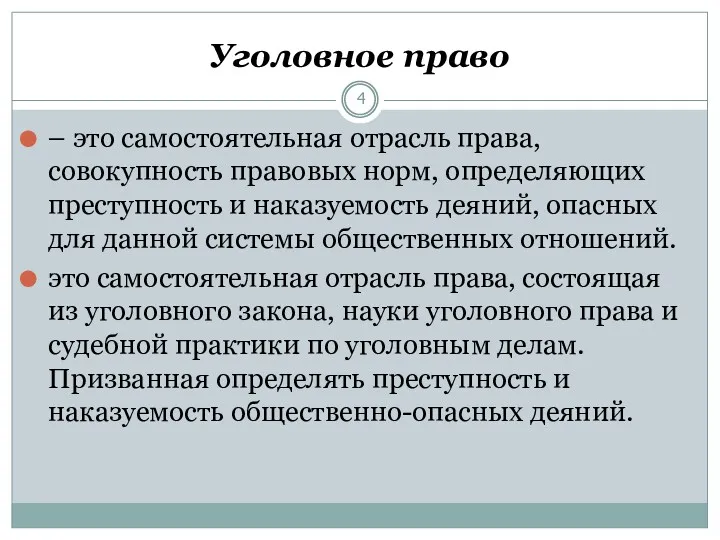 Уголовное право

4

– это самостоятельная отрасль права, совокупность правовых норм, определяющих преступность и наказуемость деяний, опасных для данной системы общественных отношений.

это самостоятельная отрасль права, состоящая из уголовного закона, науки уголовного права и судебной практики по уголовным делам. Призванная определять преступность и наказуемость общественно-опасных деяний.